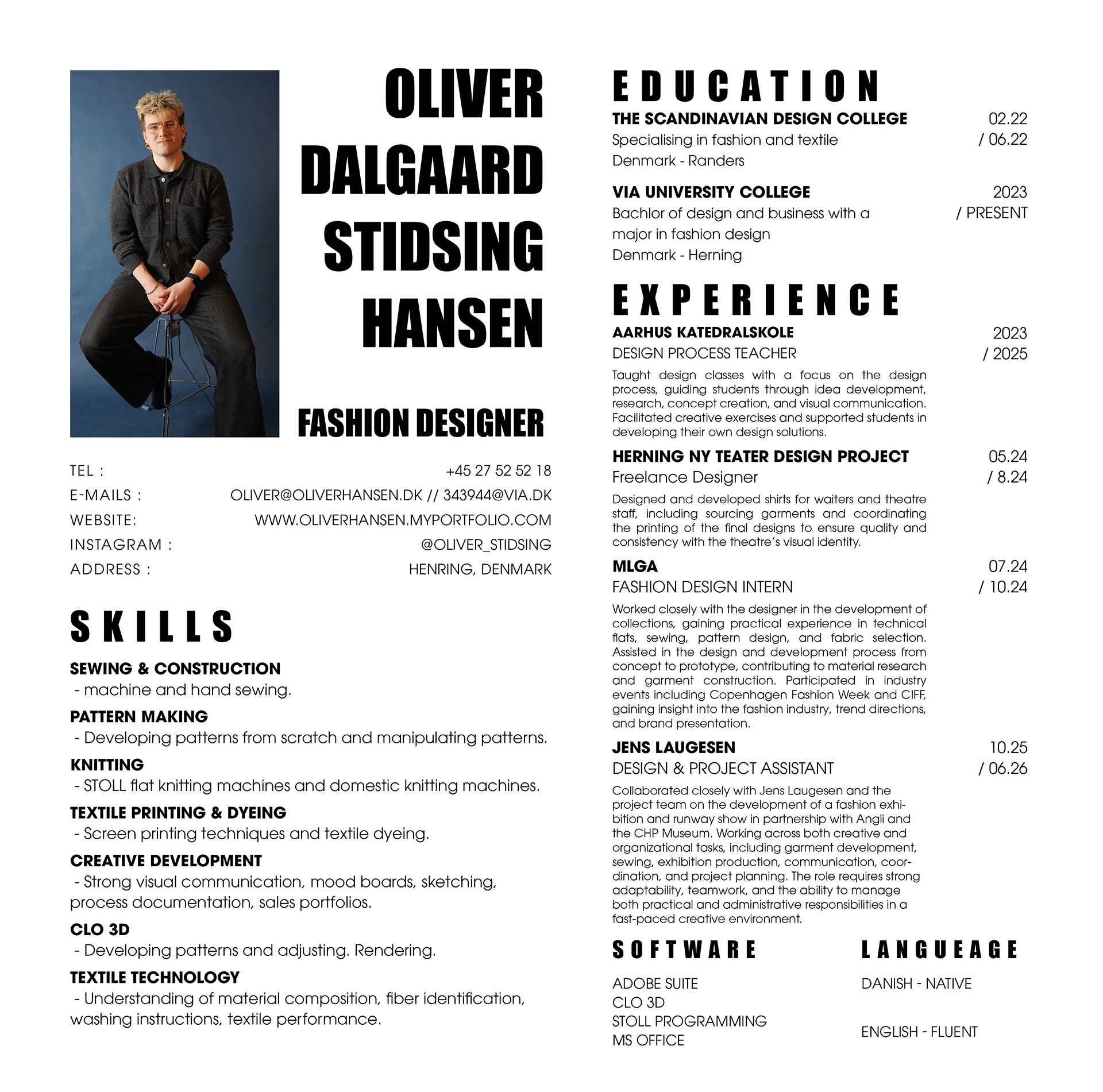 OLIVER DALGAARD STIDSING HANSEN

FASHION DESIGNER

TEL : +45 27 52 52 18
E-MAILS : OLIVER@OLIVERHANSEN.DK // 343944@VIA.DK
WEBSITE: WWW.OLIVERHANSEN.MYPORTFOLIO.COM
INSTAGRAM : @OLIVER_STIDSING
ADDRESS : HENRING, DENMARK

SKILLS

SEWING & CONSTRUCTION
- machine and hand sewing.

PATTERN MAKING
- Developing patterns from scratch and manipulating patterns.

KNITTING
- STOLL flat knitting machines and domestic knitting machines.

TEXTILE PRINTING & DYEING
- Screen printing techniques and textile dyeing.

CREATIVE DEVELOPMENT
- Strong visual communication, mood boards, sketching, process documentation, sales portfolios.

CLO 3D
- Developing patterns and adjusting. Rendering.

TEXTILE TECHNOLOGY
- Understanding of material composition, fiber identification, washing instructions, textile performance.

EDUCATION

THE SCANDINAVIAN DESIGN COLLEGE 02.22 / 06.22
Specialising in fashion and textile
Denmark - Randers

VIA UNIVERSITY COLLEGE 2023 / PRESENT
Bachlor of design and business with a major in fashion design
Denmark - Herning

EXPERIENCE

AARHUS KATEDRALSKOLE 2023 / 2025
DESIGN PROCESS TEACHER
Taught design classes with a focus on the design process, guiding students through idea development, research, concept creation, and visual communication. Facilitated creative exercises and supported students in developing their own design solutions.

HERNING NY TEATER DESIGN PROJECT 05.24 / 8.24
Freelance Designer
Designed and developed shirts for waiters and theatre staff, including sourcing garments and coordinating the printing of the final designs to ensure quality and consistency with the theatre's visual identity.

MLGA 07.24 / 10.24
FASHION DESIGN INTERN
Worked closely with the designer in the development of collections, gaining practical experience in technical flats, sewing, pattern design, and fabric selection. Assisted in the design and development process from concept to prototype, contributing to material research and garment construction. Participated in industry events including Copenhagen Fashion Week and CIFF, gaining insight into the fashion industry, trend directions, and brand presentation.

JENS LAUGESEN 10.25 / 06.26
DESIGN & PROJECT ASSISTANT
Collaborated closely with Jens Laugesen and the project team on the development of a fashion exhibition and runway show in partnership with Angli and the CHP Museum. Working across both creative and organizational tasks, including garment development, sewing, exhibition production, communication, coordination, and project planning. The role requires strong adaptability, teamwork, and the ability to manage both practical and administrative responsibilities in a fast-paced creative environment.

SOFTWARE
ADOBE SUITE
CLO 3D
STOLL PROGRAMMING
MS OFFICE

LANGUEAGE
DANISH - NATIVE
ENGLISH - FLUENT